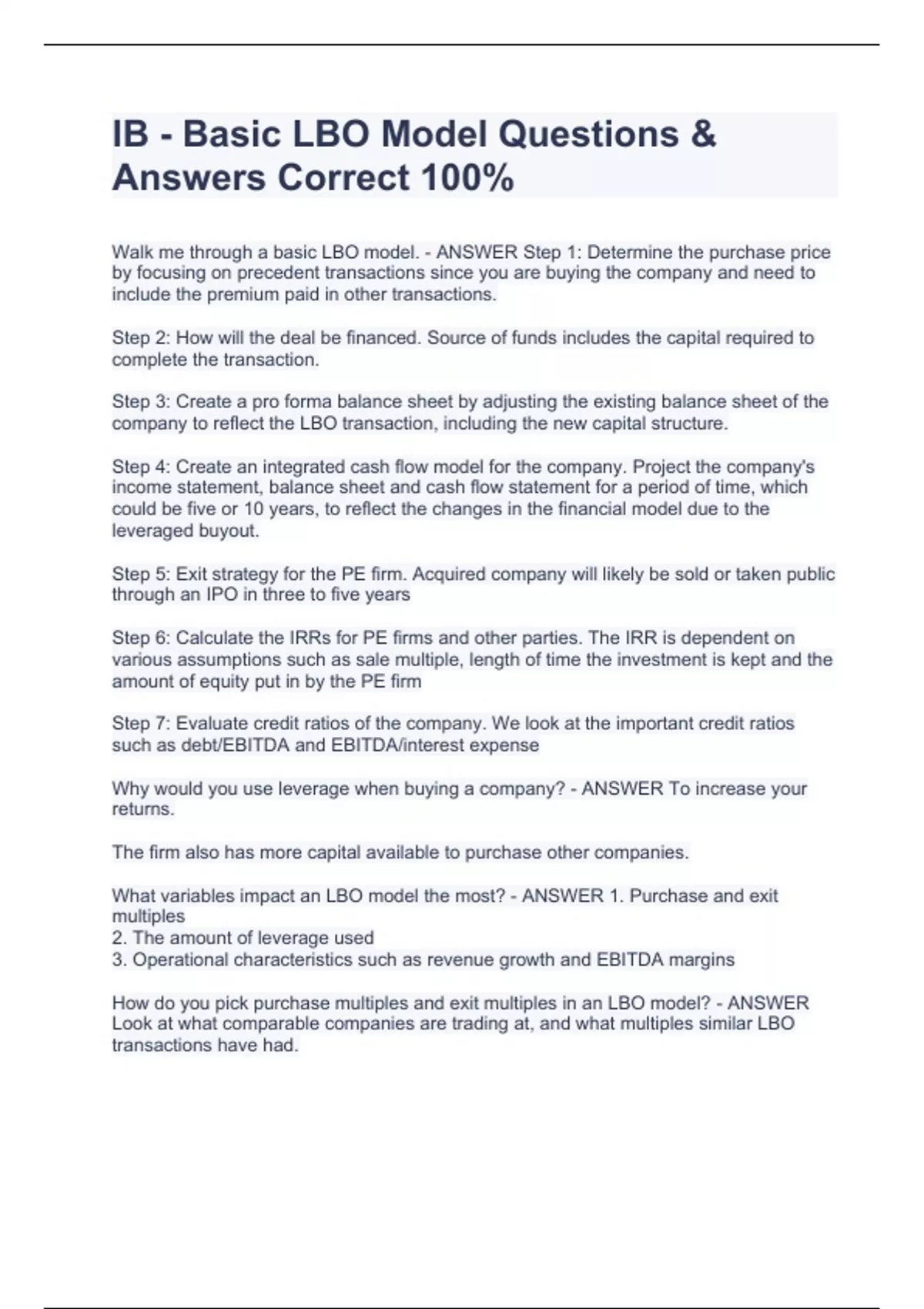 IB - Basic LBO Model Questions & Answers Correct 100%

Walk me through a basic LBO model. - ANSWER Step 1: Determine the purchase price by focusing on precedent transactions since you are buying the company and need to include the premium paid in other transactions.

Step 2: How will the deal be financed. Source of funds includes the capital required to complete the transaction.

Step 3: Create a pro forma balance sheet by adjusting the existing balance sheet of the company to reflect the LBO transaction, including the new capital structure.

Step 4: Create an integrated cash flow model for the company. Project the company's income statement, balance sheet and cash flow statement for a period of time, which could be five or 10 years, to reflect the changes in the financial model due to the leveraged buyout.

Step 5: Exit strategy for the PE firm. Acquired company will likely be sold or taken public through an IPO in three to five years

Step 6: Calculate the IRRs for PE firms and other parties. The IRR is dependent on various assumptions such as sale multiple, length of time the investment is kept and the amount of equity put in by the PE firm

Step 7: Evaluate credit ratios of the company. We look at the important credit ratios such as debt/EBITDA and EBITDA/interest expense

Why would you use leverage when buying a company? - ANSWER To increase your returns.

The firm also has more capital available to purchase other companies.

What variables impact an LBO model the most? - ANSWER 1. Purchase and exit multiples
2. The amount of leverage used
3. Operational characteristics such as revenue growth and EBITDA margins

How do you pick purchase multiples and exit multiples in an LBO model? - ANSWER Look at what comparable companies are trading at, and what multiples similar LBO transactions have had.